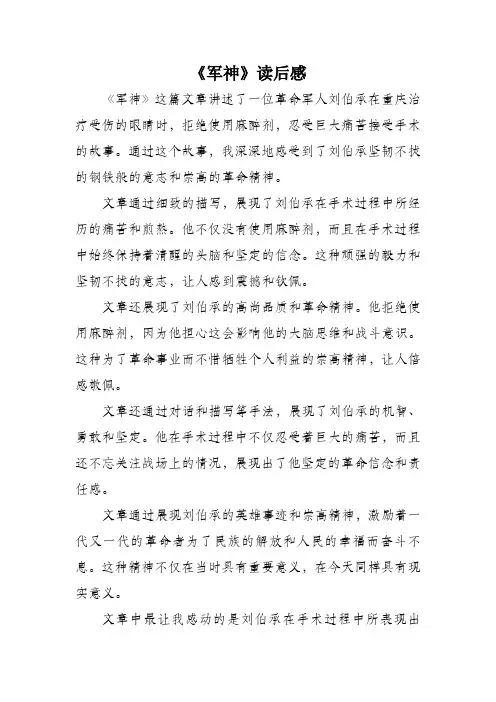 《军神》读后感

《军神》这篇文章讲述了一位革命军人刘伯承在重庆治疗受伤的眼睛时，拒绝使用麻醉剂，忍受巨大痛苦接受手术的故事。通过这个故事，我深深地感受到了刘伯承坚韧不拔的钢铁般的意志和崇高的革命精神。

文章通过细致的描写，展现了刘伯承在手术过程中所经历的痛苦和煎熬。他不仅没有使用麻醉剂，而且在手术过程中始终保持着清醒的头脑和坚定的信念。这种顽强的毅力和坚韧不拔的意志，让人感到震撼和钦佩。

文章还展现了刘伯承的高尚品质和革命精神。他拒绝使用麻醉剂，因为他担心这会影响他的大脑思维和战斗意识。这种为了革命事业而不惜牺牲个人利益的崇高精神，让人倍感敬佩。

文章还通过对话和描写等手法，展现了刘伯承的机智、勇敢和坚定。他在手术过程中不仅忍受着巨大的痛苦，而且还不忘关注战场上的情况，展现出了他坚定的革命信念和责任感。

文章通过展现刘伯承的英雄事迹和崇高精神，激励着一代又一代的革命者为了民族的解放和人民的幸福而奋斗不息。这种精神不仅在当时具有重要意义，在今天同样具有现实意义。

文章中最让我感动的是刘伯承在手术过程中所表现出